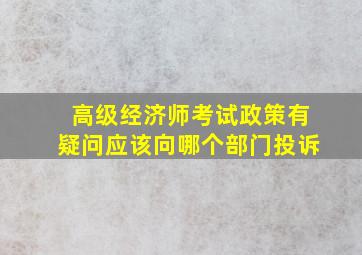 高级经济师考试政策有疑问应该向哪个部门投诉